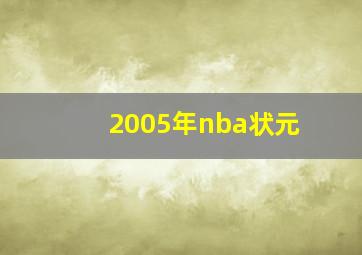 2005年nba状元